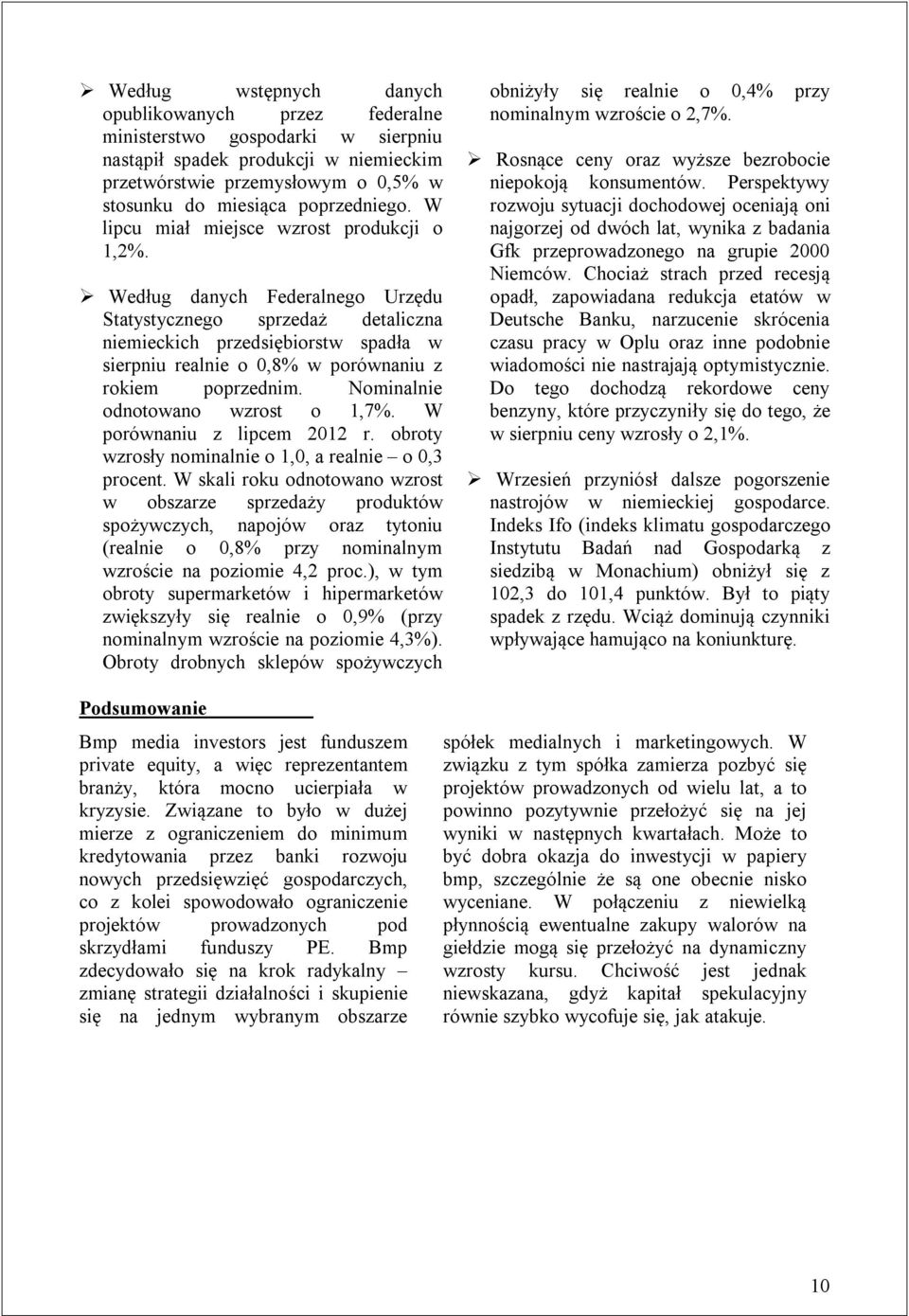 ➢ Według wstępnych danych opublikowanych przez federalne ministerstwo gospodarki w sierpniu nastąpił spadek produkcji w niemieckim przetwórstwie przemysłowym o 0,5% w stosunku do miesiąca poprzedniego. W lipcu miał miejsce wzrost produkcji o 1,2%.

➢ Według danych Federalnego Urzędu Statystycznego sprzedaż detaliczna niemieckich przedsiębiorstw spadła w sierpniu realnie o 0,8% w porównaniu z rokiem poprzednim. Nominalnie odnotowano wzrost o 1,7%. W porównaniu z lipcem 2012 r. obroty wzrosły nominalnie o 1,0, a realnie – o 0,3 procent. W skali roku odnotowano wzrost w obszarze sprzedaży produktów spożywczych, napojów oraz tytoniu (realnie o 0,8% przy nominalnym wzroście na poziomie 4,2 proc.), w tym obroty supermarketów i hipermarketów zwiększyły się realnie o 0,9% (przy nominalnym wzroście na poziomie 4,3%). Obroty drobnych sklepów spożywczych obniżyły się realnie o 0,4% przy nominalnym wzroście o 2,7%.

➢ Rosnące ceny oraz wyższe bezrobocie niepokoją konsumentów. Perspektywy rozwoju sytuacji dochodowej oceniają oni najgorzej od dwóch lat, wynika z badania Gfk przeprowadzonego na grupie 2000 Niemców. Chociaż strach przed recesją opadł, zapowiadana redukcja etatów w Deutsche Banku, narzucenie skrócenia czasu pracy w Oplu oraz inne podobnie wiadomości nie nastrajają optymistycznie. Do tego dochodzą rekordowe ceny benzyny, które przyczyniły się do tego, że w sierpniu ceny wzrosły o 2,1%.

➢ Wrzesień przyniósł dalsze pogorszenie nastrojów w niemieckiej gospodarce. Indeks Ifo (indeks klimatu gospodarczego Instytutu Badań nad Gospodarką z siedzibą w Monachium) obniżył się z 102,3 do 101,4 punktów. Był to piąty spadek z rzędu. Wciąż dominują czynniki wpływające hamująco na koniunkturę.

Podsumowanie

Bmp media investors jest funduszem private equity, a więc reprezentantem branży, która mocno ucierpiała w kryzysie. Związane to było w dużej mierze z ograniczeniem do minimum kredytowania przez banki rozwoju nowych przedsięwzięć gospodarczych, co z kolei spowodowało ograniczenie projektów prowadzonych pod skrzydłami funduszy PE. Bmp zdecydowało się na krok radykalny – zmianę strategii działalności i skupienie się na jednym wybranym obszarze spółek medialnych i marketingowych. W związku z tym spółka zamierza pozbyć się projektów prowadzonych od wielu lat, a to powinno pozytywnie przełożyć się na jej wyniki w następnych kwartałach. Może to być dobra okazja do inwestycji w papiery bmp, szczególnie że są one obecnie nisko wyceniane. W połączeniu z niewielką płynnością ewentualne zakupy walorów na giełdzie mogą się przełożyć na dynamiczny wzrosty kursu. Chciwość jest jednak niewskazana, gdyż kapitał spekulacyjny równie szybko wycofuje się, jak atakuje.

10